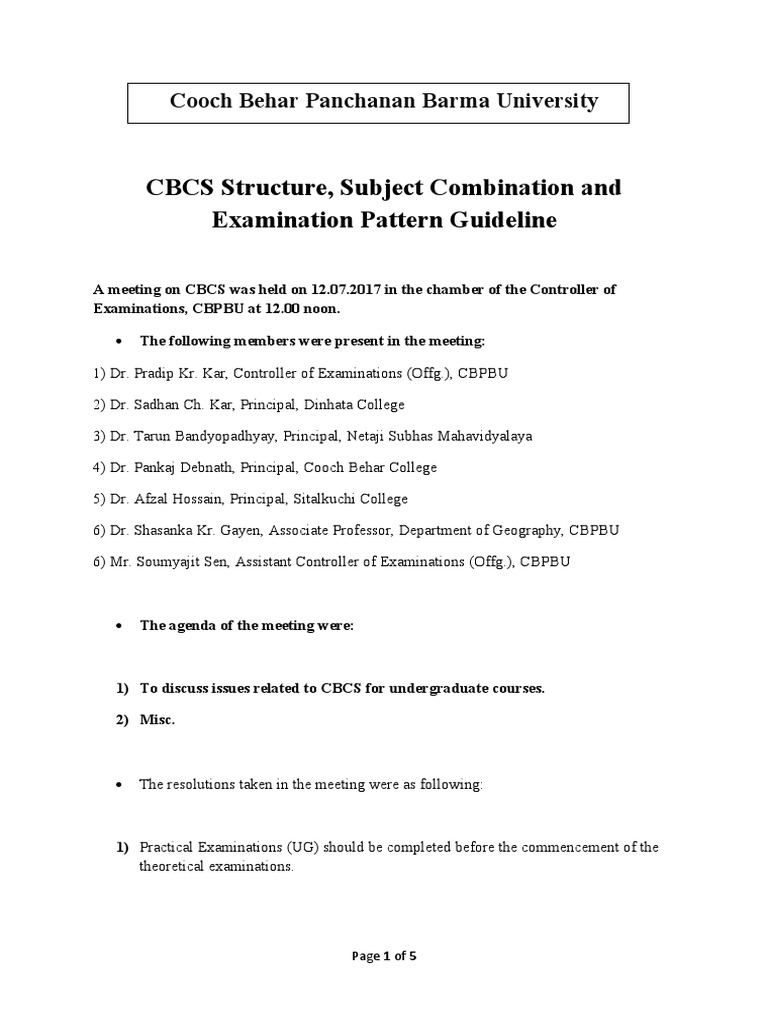 Cooch Behar Panchanan Barma University

CBCS Structure, Subject Combination and Examination Pattern Guideline

A meeting on CBCS was held on 12.07.2017 in the chamber of the Controller of Examinations, CBPBU at 12.00 noon.

• The following members were present in the meeting:

1) Dr. Pradip Kr. Kar, Controller of Examinations (Offg.), CBPBU

2) Dr. Sadhan Ch. Kar, Principal, Dinhata College

3) Dr. Tarun Bandyopadhyay, Principal, Netaji Subhas Mahavidyalaya

4) Dr. Pankaj Debnath, Principal, Cooch Behar College

5) Dr. Afzal Hossain, Principal, Sitalkuchi College

6) Dr. Shasanka Kr. Gayen, Associate Professor, Department of Geography, CBPBU

6) Mr. Soumyajit Sen, Assistant Controller of Examinations (Offg.), CBPBU

• The agenda of the meeting were:

1) To discuss issues related to CBCS for undergraduate courses.

2) Misc.

• The resolutions taken in the meeting were as following:

1) Practical Examinations (UG) should be completed before the commencement of the theoretical examinations.

Page 1 of 5